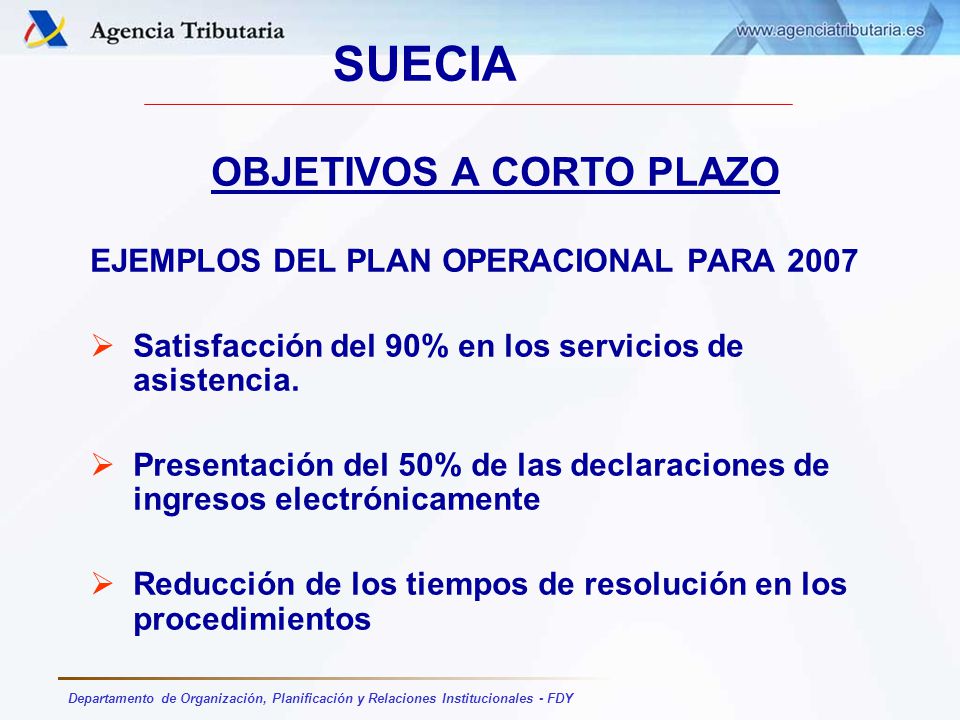 Agencia Tributaria

www.agenciatributaria.es

SUECIA

OBJETIVOS A CORTO PLAZO

EJEMPLOS DEL PLAN OPERACIONAL PARA 2007

➢ Satisfacción del 90% en los servicios de asistencia.

➢ Presentación del 50% de las declaraciones de ingresos electrónicamente

➢ Reducción de los tiempos de resolución en los procedimientos

Departamento de Organización, Planificación y Relaciones Institucionales - FDY